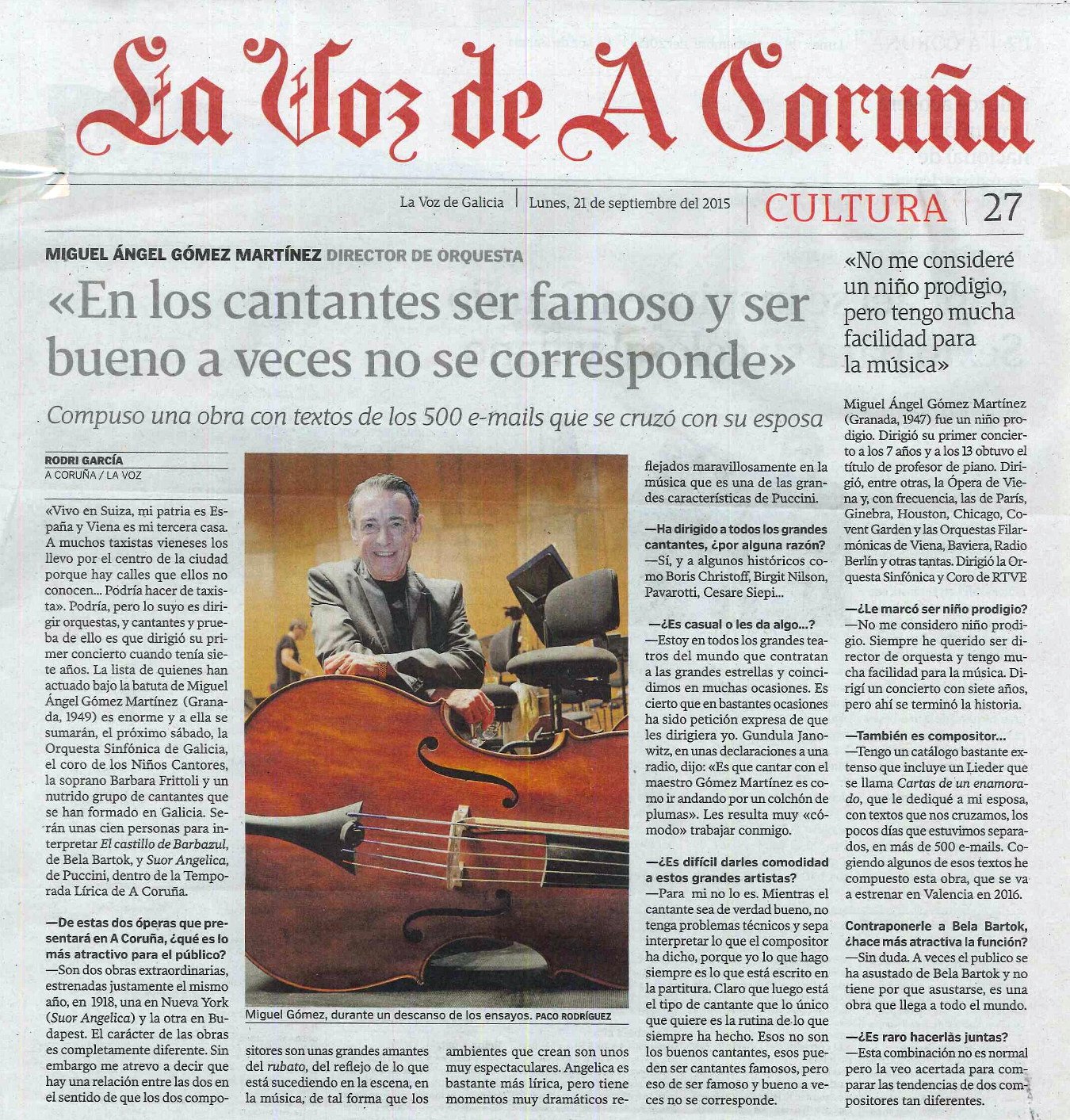 La Voz de A Coruña

La Voz de Galicia | Lunes, 21 de septiembre del 2015 | CULTURA | 27

MIGUEL ÁNGEL GÓMEZ MARTÍNEZ DIRECTOR DE ORQUESTA

«En los cantantes ser famoso y ser bueno a veces no se corresponde»

Compuso una obra con textos de los 500 e-mails que se cruzó con su esposa

RODRI GARCÍA
A CORUÑA / LA VOZ

«Vivo en Suiza, mi patria es España y Viena es mi tercera casa. A muchos taxistas vieneses los llevo por el centro de la ciudad porque hay calles que ellos no conocen... Podría hacer de taxista». Podría, pero lo suyo es dirigir orquestas, y cantantes y prueba de ello es que dirigió su primer concierto cuando tenía siete años. La lista de quienes han actuado bajo la batuta de Miguel Ángel Gómez Martínez (Granada, 1949) es enorme y a ella se sumarán, el próximo sábado, la Orquesta Sinfónica de Galicia, el coro de los Niños Cantores, la soprano Barbara Frittoli y un nutrido grupo de cantantes que se han formado en Galicia. Serán unas cien personas para interpretar El castillo de Barbazul, de Bela Bartok, y Suor Angelica, de Puccini, dentro de la Temporada Lírica de A Coruña.

—De estas dos óperas que presentará en A Coruña, ¿qué es lo más atractivo para el público?
—Son dos obras extraordinarias, estrenadas justamente el mismo año, en 1918, una en Nueva York (Suor Angelica) y la otra en Budapest. El carácter de las obras es completamente diferente. Sin embargo me atrevo a decir que hay una relación entre las dos en el sentido de que los dos compositores son unas grandes amantes del rubato, del reflejo de lo que está sucediendo en la escena, en la música, de tal forma que los ambientes que crean son unos muy espectaculares. Angelica es bastante más lírica, pero tiene momentos muy dramáticos reflejados maravillosamente en la música que es una de las grandes características de Puccini.

Miguel Gómez, durante un descanso de los ensayos. PACO RODRÍGUEZ

—Ha dirigido a todos los grandes cantantes, ¿por alguna razón?
—Sí, y a algunos históricos como Boris Christoff, Birgit Nilson, Pavarotti, Cesare Siepi...

—¿Es casual o les da algo...?
—Estoy en todos los grandes teatros del mundo que contratan a las grandes estrellas y coincidimos en muchas ocasiones. Es cierto que en bastantes ocasiones ha sido petición expresa de que les dirigiera yo. Gundula Janowitz, en unas declaraciones a una radio, dijo: «Es que cantar con el maestro Gómez Martínez es como ir andando por un colchón de plumas». Les resulta muy «cómodo» trabajar conmigo.

—¿Es difícil darles comodidad a estos grandes artistas?
—Para mi no lo es. Mientras el cantante sea de verdad bueno, no tenga problemas técnicos y sepa interpretar lo que el compositor ha dicho, porque yo lo que hago siempre es lo que está escrito en la partitura. Claro que luego está el tipo de cantante que lo único que quiere es la rutina de lo que siempre ha hecho. Esos no son los buenos cantantes, esos pueden ser cantantes famosos, pero eso de ser famoso y bueno a veces no se corresponde.

«No me consideré un niño prodigio, pero tengo mucha facilidad para la música»

Miguel Ángel Gómez Martínez (Granada, 1947) fue un niño prodigio. Dirigió su primer concierto a los 7 años y a los 13 obtuvo el título de profesor de piano. Dirigió, entre otras, la Ópera de Viena y, con frecuencia, las de París, Ginebra, Houston, Chicago, Covent Garden y las Orquestas Filarmónicas de Viena, Baviera, Radio Berlín y otras tantas. Dirigió la Orquesta Sinfónica y Coro de RTVE

—¿Le marcó ser niño prodigio?
—No me considero niño prodigio. Siempre he querido ser director de orquesta y tengo mucha facilidad para la música. Dirigí un concierto con siete años, pero ahí se terminó la historia.

—También es compositor...
—Tengo un catálogo bastante extenso que incluye un Lieder que se llama Cartas de un enamorado, que le dediqué a mi esposa, con textos que nos cruzamos, los pocos días que estuvimos separados, en más de 500 e-mails. Cogiendo algunos de esos textos he compuesto esta obra, que se va a estrenar en Valencia en 2016.

Contraponerle a Bela Bartok, ¿hace más atractiva la función?
—Sin duda. A veces el publico se ha asustado de Bela Bartok y no tiene por que asustarse, es una obra que llega a todo el mundo.

—¿Es raro hacerlas juntas?
—Esta combinación no es normal pero la veo acertada para comparar las tendencias de dos compositores tan diferentes.